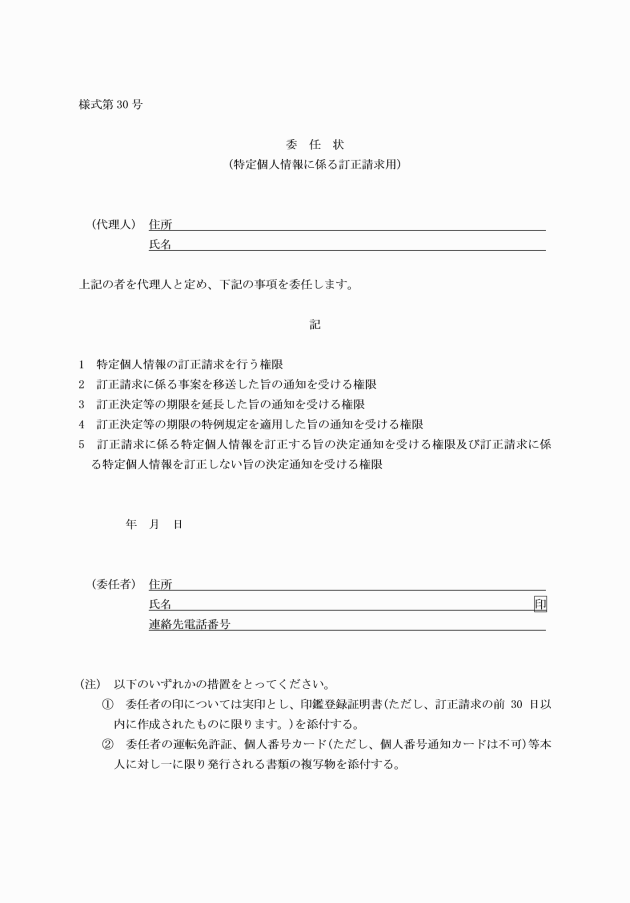 様式第 30 号

委　任　状
（特定個人情報に係る訂正請求用）

（代理人）　住所
　　　　　　氏名

上記の者を代理人と定め、下記の事項を委任します。

記

1　特定個人情報の訂正請求を行う権限
2　訂正請求に係る事案を移送した旨の通知を受ける権限
3　訂正決定等の期限を延長した旨の通知を受ける権限
4　訂正決定等の期限の特例規定を適用した旨の通知を受ける権限
5　訂正請求に係る特定個人情報を訂正する旨の決定通知を受ける権限及び訂正請求に係る特定個人情報を訂正しない旨の決定通知を受ける権限

年　月　日

（委任者）　住所
　　　　　　氏名　印
　　　　　　連絡先電話番号

（注）　以下のいずれかの措置をとってください。
①　委任者の印については実印とし、印鑑登録証明書（ただし、訂正請求の前 30 日以内に作成されたものに限ります。）を添付する。
②　委任者の運転免許証、個人番号カード（ただし、個人番号通知カードは不可）等本人に対し一に限り発行される書類の複写物を添付する。